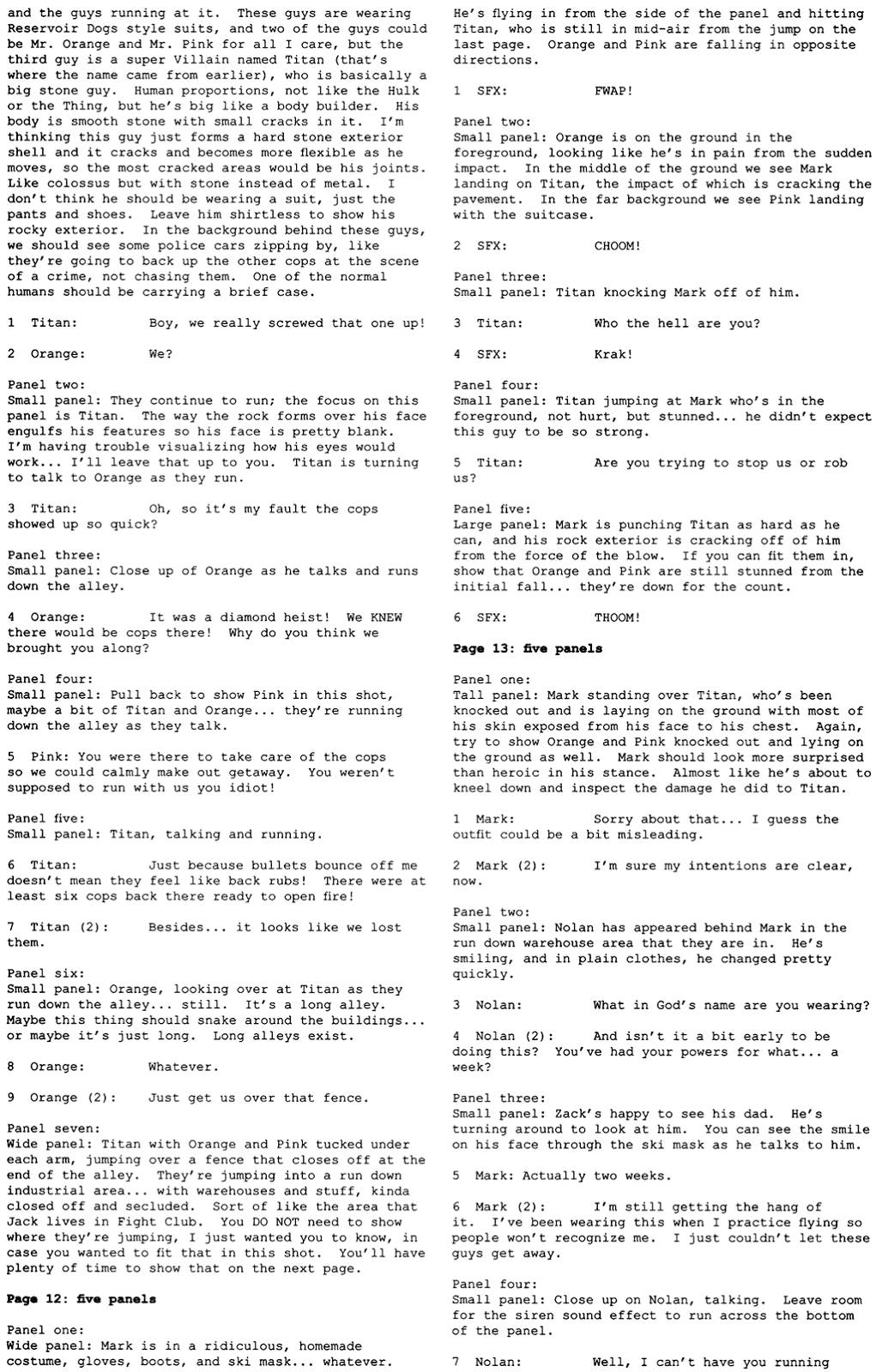 and the guys running at it. These guys are wearing Reservoir Dogs style suits, and two of the guys could be Mr. Orange and Mr. Pink for all I care, but the third guy is a super Villain named Titan (that's where the name came from earlier), who is basically a big stone guy. Human proportions, not like the Hulk or the Thing, but he's big like a body builder. His body is smooth stone with small cracks in it. I'm thinking this guy just forms a hard stone exterior shell and it cracks and becomes more flexible as he moves, so the most cracked areas would be his joints. Like colossus but with stone instead of metal. I don't think he should be wearing a suit, just the pants and shoes. Leave him shirtless to show his rocky exterior. In the background behind these guys, we should see some police cars zipping by, like they're going to back up the other cops at the scene of a crime, not chasing them. One of the normal humans should be carrying a brief case.

1 Titan: Boy, we really screwed that one up!

2 Orange: We?

Panel two:
Small panel: They continue to run; the focus on this panel is Titan. The way the rock forms over his face engulfs his features so his face is pretty blank. I'm having trouble visualizing how his eyes would work... I'll leave that up to you. Titan is turning to talk to Orange as they run.

3 Titan: Oh, so it's my fault the cops showed up so quick?

Panel three:
Small panel: Close up of Orange as he talks and runs down the alley.

4 Orange: It was a diamond heist! We KNEW there would be cops there! Why do you think we brought you along?

Panel four:
Small panel: Pull back to show Pink in this shot, maybe a bit of Titan and Orange... they're running down the alley as they talk.

5 Pink: You were there to take care of the cops so we could calmly make out getaway. You weren't supposed to run with us you idiot!

Panel five:
Small panel: Titan, talking and running.

6 Titan: Just because bullets bounce off me doesn't mean they feel like back rubs! There were at least six cops back there ready to open fire!

7 Titan (2): Besides... it looks like we lost them.

Panel six:
Small panel: Orange, looking over at Titan as they run down the alley... still. It's a long alley. Maybe this thing should snake around the buildings... or maybe it's just long. Long alleys exist.

8 Orange: Whatever.

9 Orange (2): Just get us over that fence.

Panel seven:
Wide panel: Titan with Orange and Pink tucked under each arm, jumping over a fence that closes off at the end of the alley. They're jumping into a run down industrial area... with warehouses and stuff, kinda closed off and secluded. Sort of like the area that Jack lives in Fight Club. You DO NOT need to show where they're jumping, I just wanted you to know, in case you wanted to fit that in this shot. You'll have plenty of time to show that on the next page.

Page 12: five panels

Panel one:
Wide panel: Mark is in a ridiculous, homemade costume, gloves, boots, and ski mask... whatever. He's flying in from the side of the panel and hitting Titan, who is still in mid-air from the jump on the last page. Orange and Pink are falling in opposite directions.

1 SFX: FWAP!

Panel two:
Small panel: Orange is on the ground in the foreground, looking like he's in pain from the sudden impact. In the middle of the ground we see Mark landing on Titan, the impact of which is cracking the pavement. In the far background we see Pink landing with the suitcase.

2 SFX: CHOOM!

Panel three:
Small panel: Titan knocking Mark off of him.

3 Titan: Who the hell are you?

4 SFX: Krak!

Panel four:
Small panel: Titan jumping at Mark who's in the foreground, not hurt, but stunned... he didn't expect this guy to be so strong.

5 Titan: Are you trying to stop us or rob us?

Panel five:
Large panel: Mark is punching Titan as hard as he can, and his rock exterior is cracking off of him from the force of the blow. If you can fit them in, show that Orange and Pink are still stunned from the initial fall... they're down for the count.

6 SFX: THOOM!

Page 13: five panels

Panel one:
Tall panel: Mark standing over Titan, who's been knocked out and is laying on the ground with most of his skin exposed from his face to his chest. Again, try to show Orange and Pink knocked out and lying on the ground as well. Mark should look more surprised than heroic in his stance. Almost like he's about to kneel down and inspect the damage he did to Titan.

1 Mark: Sorry about that... I guess the outfit could be a bit misleading.

2 Mark (2): I'm sure my intentions are clear, now.

Panel two:
Small panel: Nolan has appeared behind Mark in the run down warehouse area that they are in. He's smiling, and in plain clothes, he changed pretty quickly.

3 Nolan: What in God's name are you wearing?

4 Nolan (2): And isn't it a bit early to be doing this? You've had your powers for what... a week?

Panel three:
Small panel: Zack's happy to see his dad. He's turning around to look at him. You can see the smile on his face through the ski mask as he talks to him.

5 Mark: Actually two weeks.

6 Mark (2): I'm still getting the hang of it. I've been wearing this when I practice flying so people won't recognize me. I just couldn't let these guys get away.

Panel four:
Small panel: Close up on Nolan, talking. Leave room for the siren sound effect to run across the bottom of the panel.

7 Nolan: Well, I can't have you running